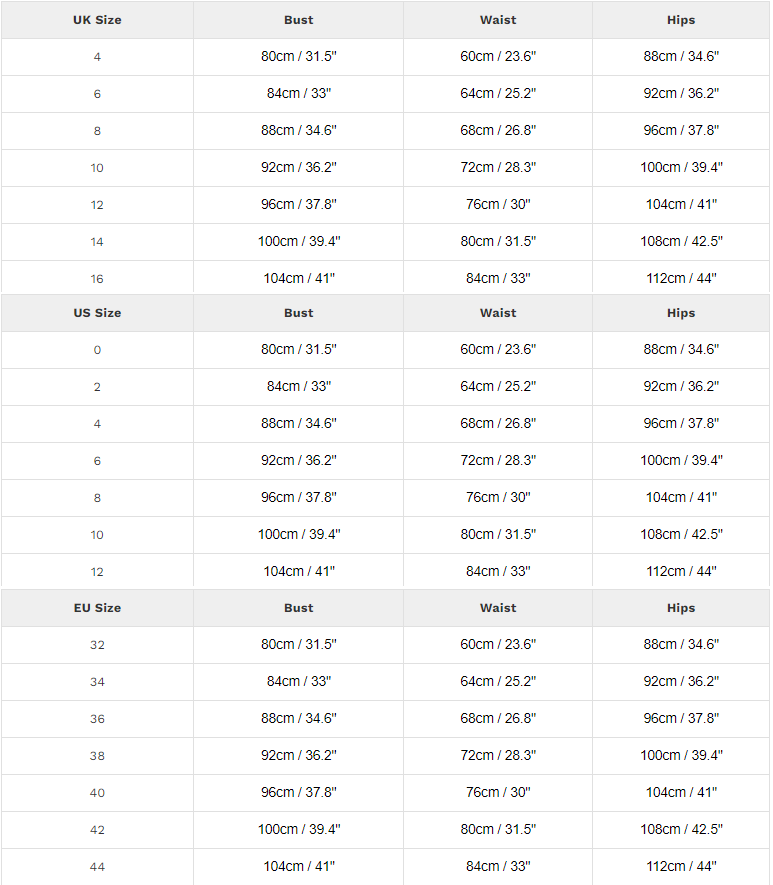 | UK Size | Bust | Waist | Hips |
|---|---|---|---|
| 4 | 80cm / 31.5" | 60cm / 23.6" | 88cm / 34.6" |
| 6 | 84cm / 33" | 64cm / 25.2" | 92cm / 36.2" |
| 8 | 88cm / 34.6" | 68cm / 26.8" | 96cm / 37.8" |
| 10 | 92cm / 36.2" | 72cm / 28.3" | 100cm / 39.4" |
| 12 | 96cm / 37.8" | 76cm / 30" | 104cm / 41" |
| 14 | 100cm / 39.4" | 80cm / 31.5" | 108cm / 42.5" |
| 16 | 104cm / 41" | 84cm / 33" | 112cm / 44" |

| US Size | Bust | Waist | Hips |
|---|---|---|---|
| 0 | 80cm / 31.5" | 60cm / 23.6" | 88cm / 34.6" |
| 2 | 84cm / 33" | 64cm / 25.2" | 92cm / 36.2" |
| 4 | 88cm / 34.6" | 68cm / 26.8" | 96cm / 37.8" |
| 6 | 92cm / 36.2" | 72cm / 28.3" | 100cm / 39.4" |
| 8 | 96cm / 37.8" | 76cm / 30" | 104cm / 41" |
| 10 | 100cm / 39.4" | 80cm / 31.5" | 108cm / 42.5" |
| 12 | 104cm / 41" | 84cm / 33" | 112cm / 44" |

| EU Size | Bust | Waist | Hips |
|---|---|---|---|
| 32 | 80cm / 31.5" | 60cm / 23.6" | 88cm / 34.6" |
| 34 | 84cm / 33" | 64cm / 25.2" | 92cm / 36.2" |
| 36 | 88cm / 34.6" | 68cm / 26.8" | 96cm / 37.8" |
| 38 | 92cm / 36.2" | 72cm / 28.3" | 100cm / 39.4" |
| 40 | 96cm / 37.8" | 76cm / 30" | 104cm / 41" |
| 42 | 100cm / 39.4" | 80cm / 31.5" | 108cm / 42.5" |
| 44 | 104cm / 41" | 84cm / 33" | 112cm / 44" |